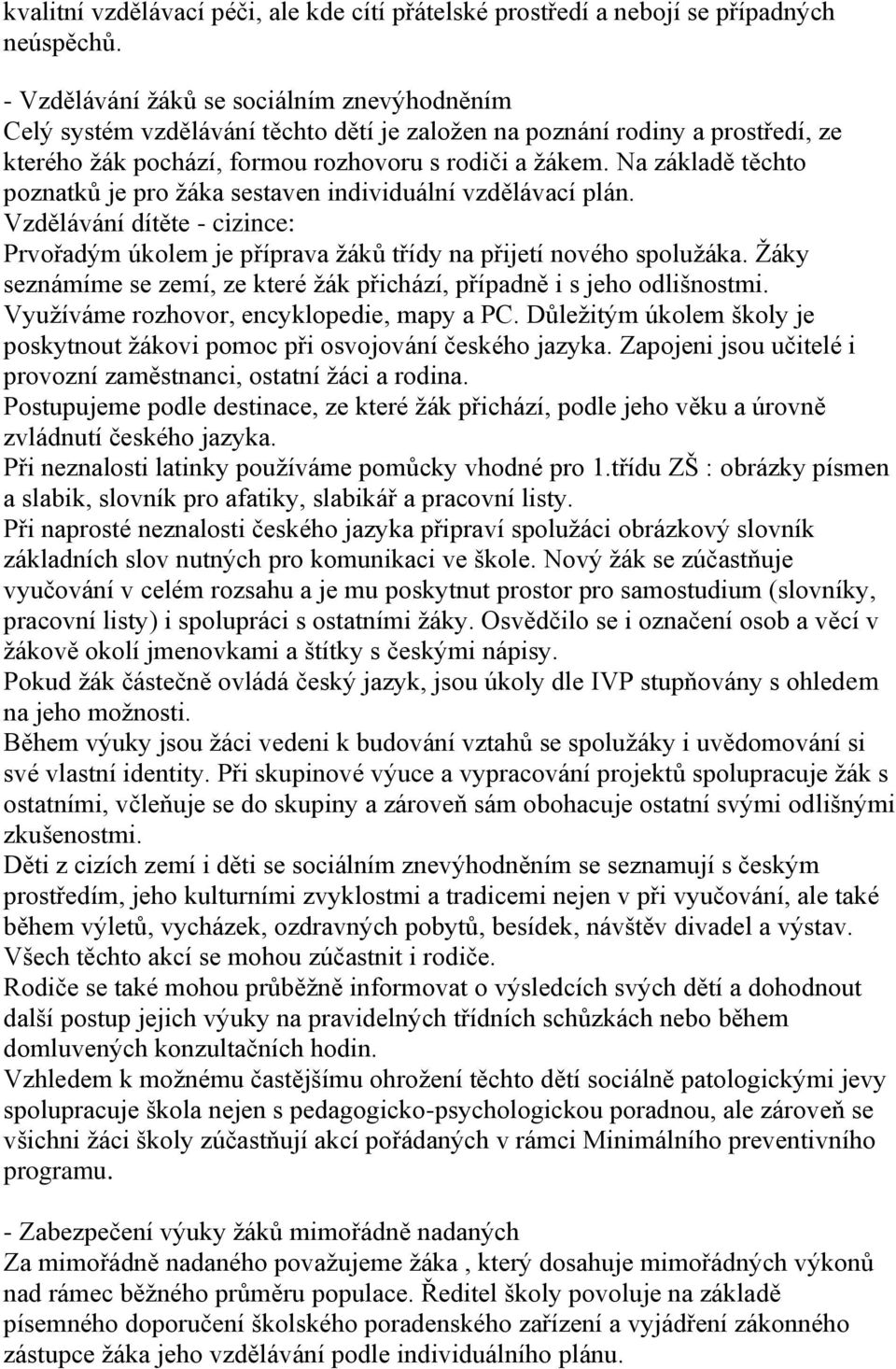 kvalitní vzdělávací péči, ale kde cítí přátelské prostředí a nebojí se případných neúspěchů.

- Vzdělávání žáků se sociálním znevýhodněním
Celý systém vzdělávání těchto dětí je založen na poznání rodiny a prostředí, ze kterého žák pochází, formou rozhovoru s rodiči a žákem. Na základě těchto poznatků je pro žáka sestaven individuální vzdělávací plán.
Vzdělávání dítěte - cizince:
Prvořadým úkolem je příprava žáků třídy na přijetí nového spolužáka. Žáky seznámíme se zemí, ze které žák přichází, případně i s jeho odlišnostmi. Využíváme rozhovor, encyklopedie, mapy a PC. Důležitým úkolem školy je poskytnout žákovi pomoc při osvojování českého jazyka. Zapojeni jsou učitelé i provozní zaměstnanci, ostatní žáci a rodina.
Postupujeme podle destinace, ze které žák přichází, podle jeho věku a úrovně zvládnutí českého jazyka.
Při neznalosti latinky používáme pomůcky vhodné pro 1.třídu ZŠ : obrázky písmen a slabik, slovník pro afatiky, slabikář a pracovní listy.
Při naprosté neznalosti českého jazyka připraví spolužáci obrázkový slovník základních slov nutných pro komunikaci ve škole. Nový žák se zúčastňuje vyučování v celém rozsahu a je mu poskytnut prostor pro samostudium (slovníky, pracovní listy) i spolupráci s ostatními žáky. Osvědčilo se i označení osob a věcí v žákově okolí jmenovkami a štítky s českými nápisy.
Pokud žák částečně ovládá český jazyk, jsou úkoly dle IVP stupňovány s ohledem na jeho možnosti.
Během výuky jsou žáci vedeni k budování vztahů se spolužáky i uvědomování si své vlastní identity. Při skupinové výuce a vypracování projektů spolupracuje žák s ostatními, včleňuje se do skupiny a zároveň sám obohacuje ostatní svými odlišnými zkušenostmi.
Děti z cizích zemí i děti se sociálním znevýhodněním se seznamují s českým prostředím, jeho kulturními zvyklostmi a tradicemi nejen v při vyučování, ale také během výletů, vycházek, ozdravných pobytů, besídek, návštěv divadel a výstav. Všech těchto akcí se mohou zúčastnit i rodiče.
Rodiče se také mohou průběžně informovat o výsledcích svých dětí a dohodnout další postup jejich výuky na pravidelných třídních schůzkách nebo během domluvených konzultačních hodin.
Vzhledem k možnému častějšímu ohrožení těchto dětí sociálně patologickými jevy spolupracuje škola nejen s pedagogicko-psychologickou poradnou, ale zároveň se všichni žáci školy zúčastňují akcí pořádaných v rámci Minimálního preventivního programu.

- Zabezpečení výuky žáků mimořádně nadaných
Za mimořádně nadaného považujeme žáka , který dosahuje mimořádných výkonů nad rámec běžného průměru populace. Ředitel školy povoluje na základě písemného doporučení školského poradenského zařízení a vyjádření zákonného zástupce žáka jeho vzdělávání podle individuálního plánu.